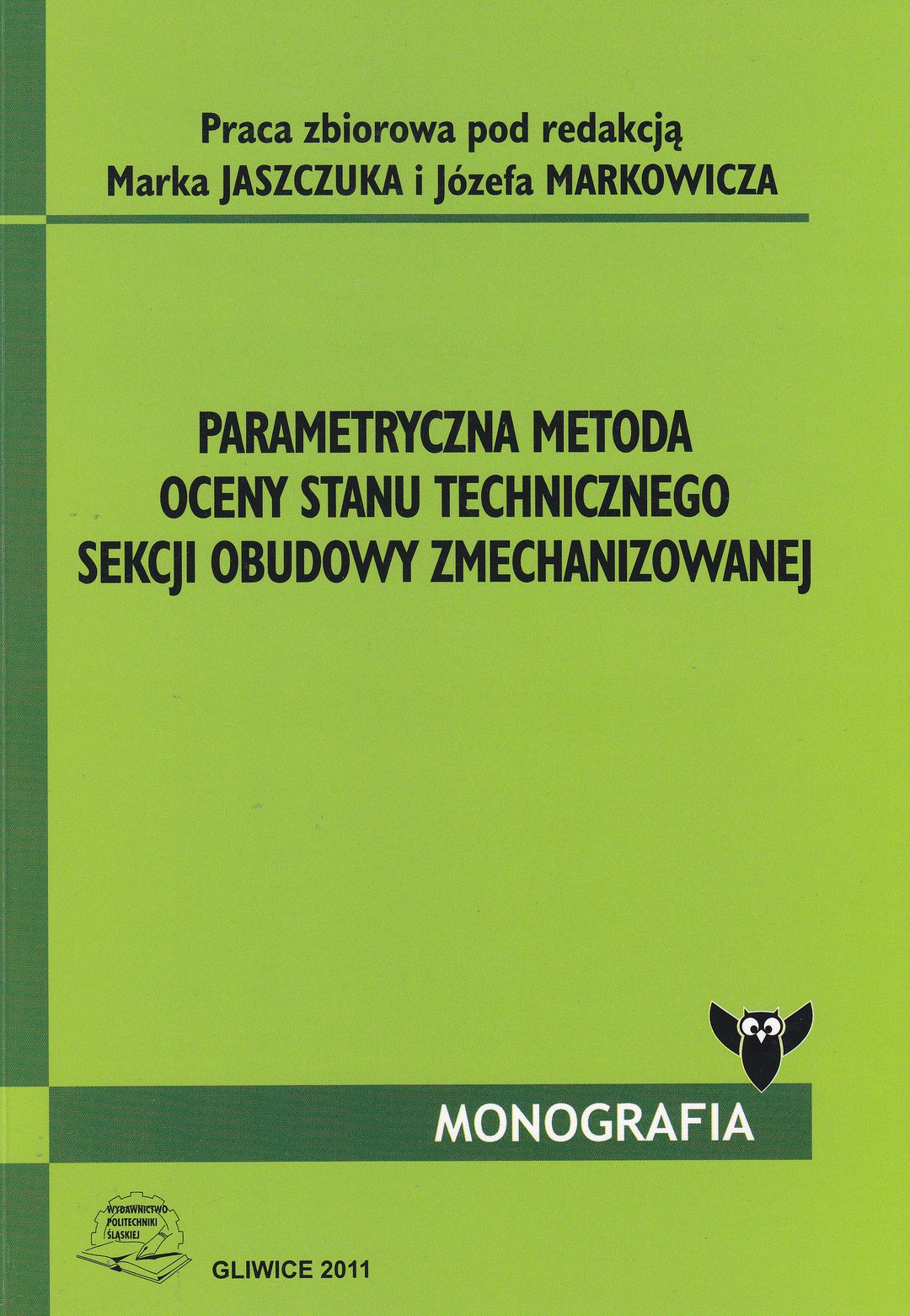 Praca zbiorowa pod redakcją
Marka JASZCZUKA i Józefa MARKOWICZA

PARAMETRYCZNA METODA
OCENY STANU TECHNICZNEGO
SEKCJI OBUDOWY ZMECHANIZOWANEJ

MONOGRAFIA

WYDAWNICTWO
POLITECHNIKI
ŚLĄSKIEJ

GLIWICE 2011